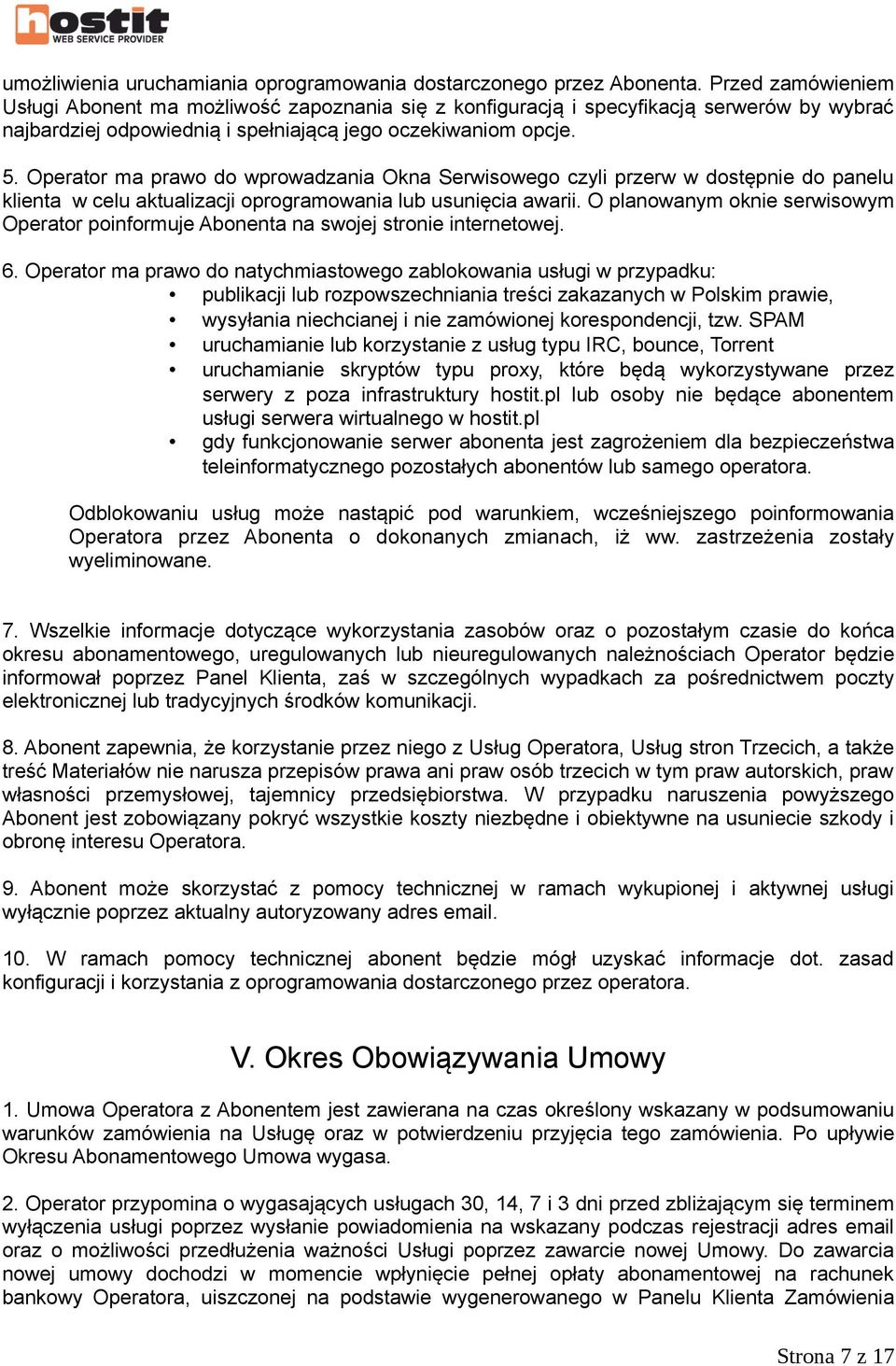 hostit
WEB SERVICE PROVIDER

umożliwienia uruchamiania oprogramowania dostarczonego przez Abonenta. Przed zamówieniem Usługi Abonent ma możliwość zapoznania się z konfiguracją i specyfikacją serwerów by wybrać najbardziej odpowiednią i spełniającą jego oczekiwaniom opcje.

5. Operator ma prawo do wprowadzania Okna Serwisowego czyli przerw w dostępnie do panelu klienta w celu aktualizacji oprogramowania lub usunięcia awarii. O planowanym oknie serwisowym Operator poinformuje Abonenta na swojej stronie internetowej.

6. Operator ma prawo do natychmiastowego zablokowania usługi w przypadku:
• publikacji lub rozpowszechniania treści zakazanych w Polskim prawie,
• wysyłania niechcianej i nie zamówionej korespondencji, tzw. SPAM
• uruchamianie lub korzystanie z usług typu IRC, bounce, Torrent
• uruchamianie skryptów typu proxy, które będą wykorzystywane przez serwery z poza infrastruktury hostit.pl lub osoby nie będące abonentem usługi serwera wirtualnego w hostit.pl
• gdy funkcjonowanie serwer abonenta jest zagrożeniem dla bezpieczeństwa teleinformatycznego pozostałych abonentów lub samego operatora.

Odblokowaniu usług może nastąpić pod warunkiem, wcześniejszego poinformowania Operatora przez Abonenta o dokonanych zmianach, iż ww. zastrzeżenia zostały wyeliminowane.

7. Wszelkie informacje dotyczące wykorzystania zasobów oraz o pozostałym czasie do końca okresu abonamentowego, uregulowanych lub nieuregulowanych należnościach Operator będzie informował poprzez Panel Klienta, zaś w szczególnych wypadkach za pośrednictwem poczty elektronicznej lub tradycyjnych środków komunikacji.

8. Abonent zapewnia, że korzystanie przez niego z Usług Operatora, Usług stron Trzecich, a także treść Materiałów nie narusza przepisów prawa ani praw osób trzecich w tym praw autorskich, praw własności przemysłowej, tajemnicy przedsiębiorstwa. W przypadku naruszenia powyższego Abonent jest zobowiązany pokryć wszystkie koszty niezbędne i obiektywne na usuniecie szkody i obronę interesu Operatora.

9. Abonent może skorzystać z pomocy technicznej w ramach wykupionej i aktywnej usługi wyłącznie poprzez aktualny autoryzowany adres email.

10. W ramach pomocy technicznej abonent będzie mógł uzyskać informacje dot. zasad konfiguracji i korzystania z oprogramowania dostarczonego przez operatora.

V. Okres Obowiązywania Umowy

1. Umowa Operatora z Abonentem jest zawierana na czas określony wskazany w podsumowaniu warunków zamówienia na Usługę oraz w potwierdzeniu przyjęcia tego zamówienia. Po upływie Okresu Abonamentowego Umowa wygasa.

2. Operator przypomina o wygasających usługach 30, 14, 7 i 3 dni przed zbliżającym się terminem wyłączenia usługi poprzez wysłanie powiadomienia na wskazany podczas rejestracji adres email oraz o możliwości przedłużenia ważności Usługi poprzez zawarcie nowej Umowy. Do zawarcia nowej umowy dochodzi w momencie wpłynięcie pełnej opłaty abonamentowej na rachunek bankowy Operatora, uiszczonej na podstawie wygenerowanego w Panelu Klienta Zamówienia

Strona 7 z 17